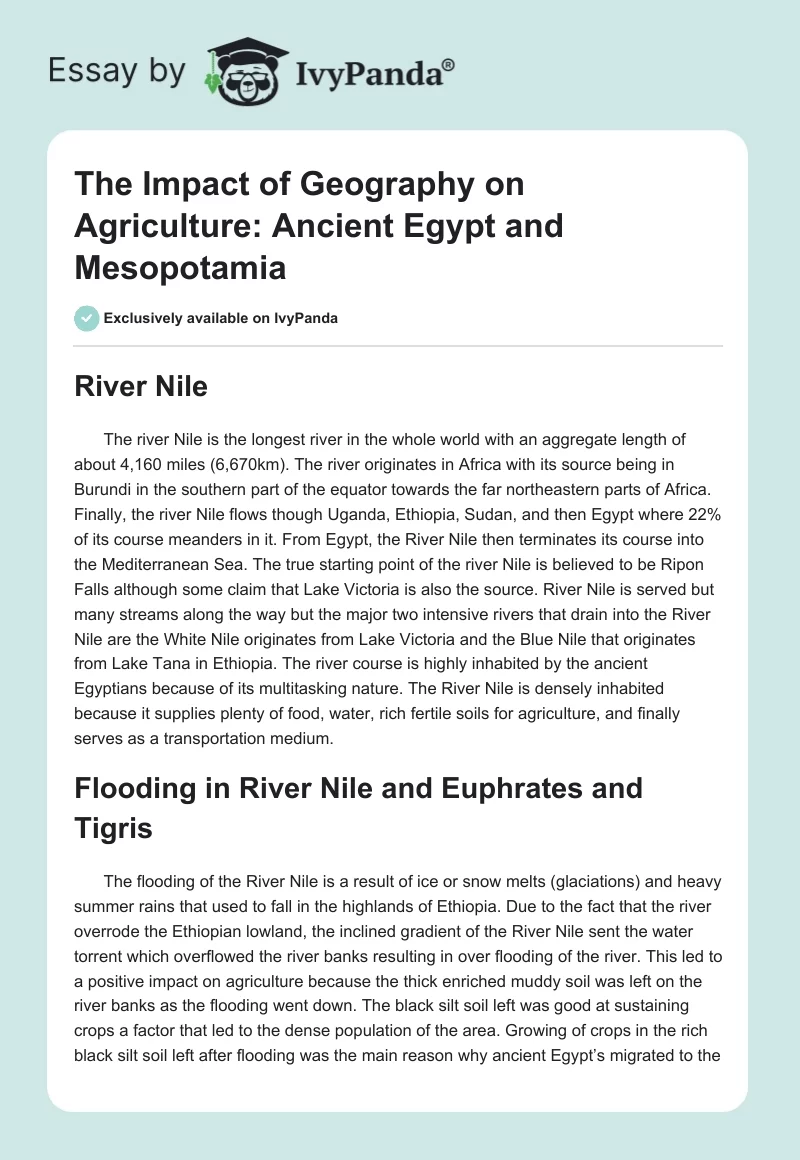 Essay by IvyPanda®

The Impact of Geography on Agriculture: Ancient Egypt and Mesopotamia

Exclusively available on IvyPanda

River Nile

The river Nile is the longest river in the whole world with an aggregate length of about 4,160 miles (6,670km). The river originates in Africa with its source being in Burundi in the southern part of the equator towards the far northeastern parts of Africa. Finally, the river Nile flows though Uganda, Ethiopia, Sudan, and then Egypt where 22% of its course meanders in it. From Egypt, the River Nile then terminates its course into the Mediterranean Sea. The true starting point of the river Nile is believed to be Ripon Falls although some claim that Lake Victoria is also the source. River Nile is served but many streams along the way but the major two intensive rivers that drain into the River Nile are the White Nile originates from Lake Victoria and the Blue Nile that originates from Lake Tana in Ethiopia. The river course is highly inhabited by the ancient Egyptians because of its multitasking nature. The River Nile is densely inhabited because it supplies plenty of food, water, rich fertile soils for agriculture, and finally serves as a transportation medium.

Flooding in River Nile and Euphrates and Tigris

The flooding of the River Nile is a result of ice or snow melts (glaciations) and heavy summer rains that used to fall in the highlands of Ethiopia. Due to the fact that the river overrode the Ethiopian lowland, the inclined gradient of the River Nile sent the water torrent which overflowed the river banks resulting in over flooding of the river. This led to a positive impact on agriculture because the thick enriched muddy soil was left on the river banks as the flooding went down. The black silt soil left was good at sustaining crops a factor that led to the dense population of the area. Growing of crops in the rich black silt soil left after flooding was the main reason why ancient Egypt's migrated to the